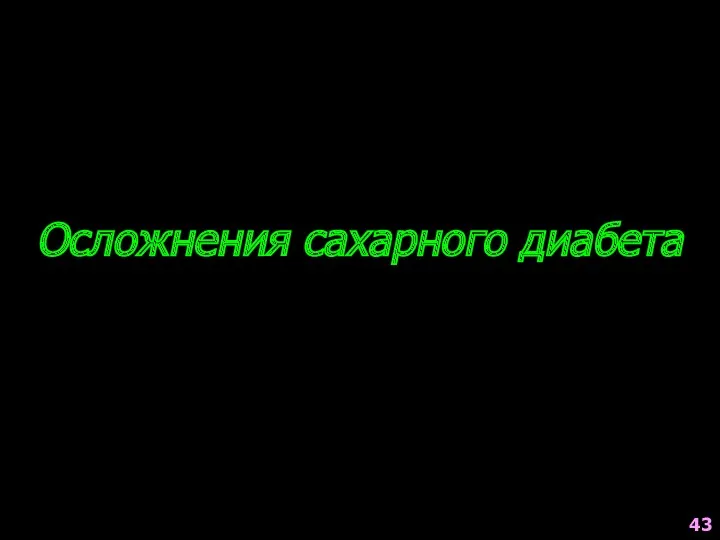 Осложнения сахарного диабета

43